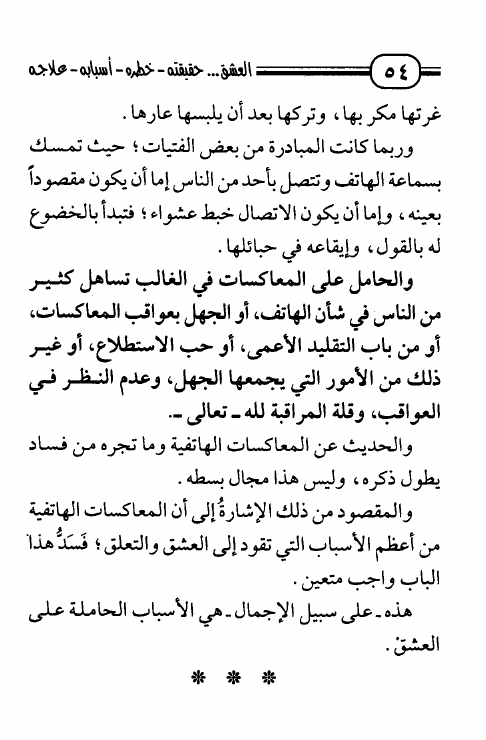 ٥٤ العشق... حقيقته - خطره - أسبابه - علاجه

غرتها مكر بها، وتركها بعد أن يلبسها عارها.

وربما كانت المبادرة من بعض الفتيات؛ حيث تمسك بسماعة الهاتف وتتصل بأحد من الناس إما أن يكون مقصوداً بعينه، وإما أن يكون الاتصال خبط عشواء؛ فتبدأ بالخضوع له بالقول، وإيقاعه في حبائلها.

والحامل على المعاكسات في الغالب تساهل كثير من الناس في شأن الهاتف، أو الجهل بعواقب المعاكسات، أو من باب التقليد الأعمى، أو حب الاستطلاع، أو غير ذلك من الأمور التي يجمعها الجهل، وعدم النظر في العواقب، وقلة المراقبة لله ـ تعالى ـ.

والحديث عن المعاكسات الهاتفية وما تجره من فساد يطول ذكره، وليس هذا مجال بسطه.

والمقصود من ذلك الإشارةُ إلى أن المعاكسات الهاتفية من أعظم الأسباب التي تقود إلى العشق والتعلق؛ فَسَدُّ هذا الباب واجب متعين.

هذه ـ على سبيل الإجمال ـ هي الأسباب الحاملة على العشق.

* * *